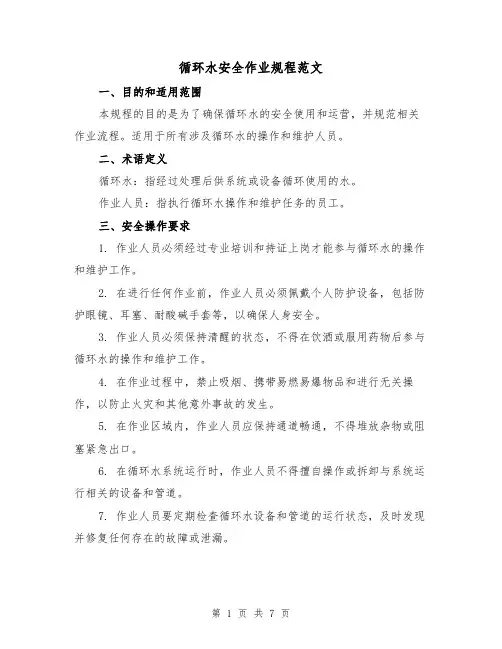 循环水安全作业规程范文

一、目的和适用范围

本规程的目的是为了确保循环水的安全使用和运营，并规范相关作业流程。适用于所有涉及循环水的操作和维护人员。

二、术语定义

循环水：指经过处理后供系统或设备循环使用的水。

作业人员：指执行循环水操作和维护任务的员工。

三、安全操作要求

1. 作业人员必须经过专业培训和持证上岗才能参与循环水的操作和维护工作。

2. 在进行任何作业前，作业人员必须佩戴个人防护设备，包括防护眼镜、耳塞、耐酸碱手套等，以确保人身安全。

3. 作业人员必须保持清醒的状态，不得在饮酒或服用药物后参与循环水的操作和维护工作。

4. 在作业过程中，禁止吸烟、携带易燃易爆物品和进行无关操作，以防止火灾和其他意外事故的发生。

5. 在作业区域内，作业人员应保持通道畅通，不得堆放杂物或阻塞紧急出口。

6. 在循环水系统运行时，作业人员不得擅自操作或拆卸与系统运行相关的设备和管道。

7. 作业人员要定期检查循环水设备和管道的运行状态，及时发现并修复任何存在的故障或泄漏。

第 1 页 共 7 页